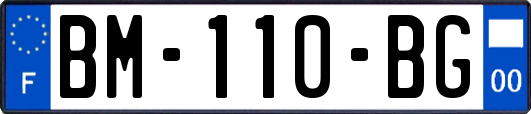 F
BM-110-BG
00